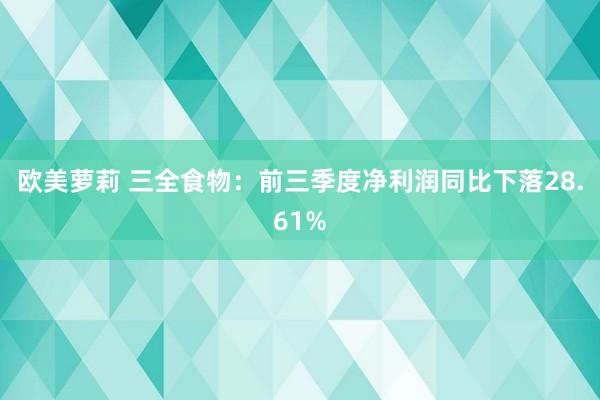 欧美萝莉 三全食物：前三季度净利润同比下落28.61%